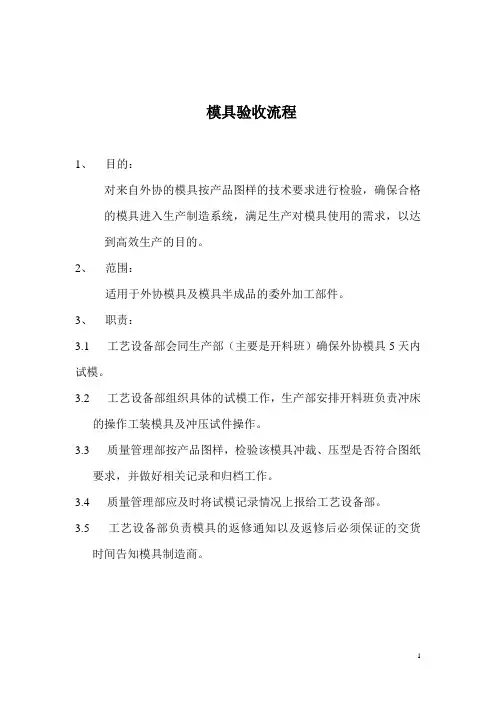 模具验收流程

1、 目的：

对来自外协的模具按产品图样的技术要求进行检验，确保合格的模具进入生产制造系统，满足生产对模具使用的需求，以达到高效生产的目的。

2、 范围：

适用于外协模具及模具半成品的委外加工部件。

3、 职责：

3.1 工艺设备部会同生产部（主要是开料班）确保外协模具 5 天内试模。

3.2 工艺设备部组织具体的试模工作，生产部安排开料班负责冲床的操作工装模具及冲压试件操作。

3.3 质量管理部按产品图样，检验该模具冲裁、压型是否符合图纸要求，并做好相关记录和归档工作。

3.4 质量管理部应及时将试模记录情况上报给工艺设备部。

3.5 工艺设备部负责模具的返修通知以及返修后必须保证的交货时间告知模具制造商。

1